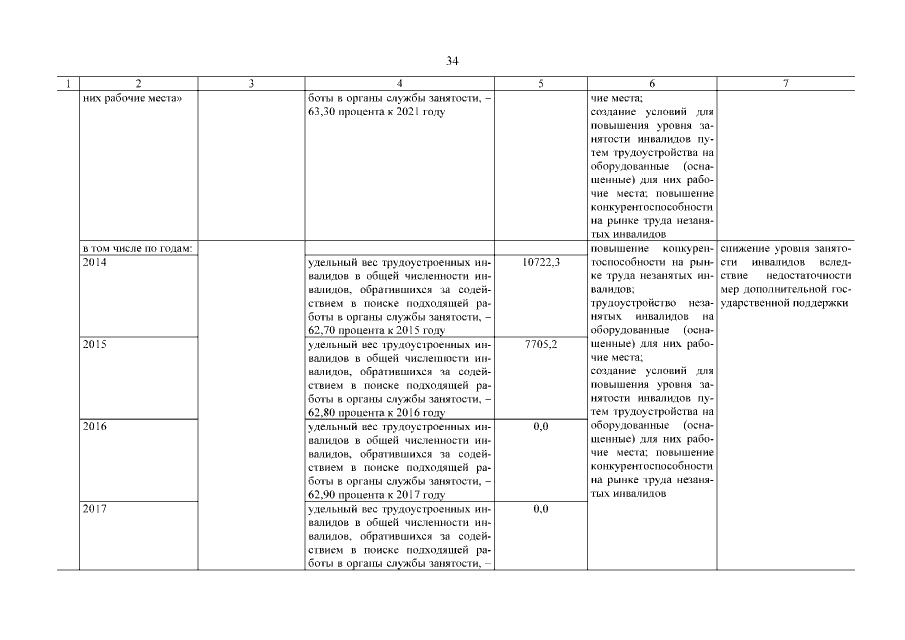 34

| 1 | 2 | 3 | 4 | 5 | 6 | 7 |
|---|---|---|---|---|---|---|
| | них рабочие места» | | боты в органы службы занятости, – 63,30 процента к 2021 году | | чие места; создание условий для повышения уровня занятости инвалидов путем трудоустройства на оборудованные (оснащенные) для них рабочие места; повышение конкурентоспособности на рынке труда незанятых инвалидов | |
| | в том числе по годам: | | | | повышение конкурентоспособности на рынке труда незанятых инвалидов; трудоустройство незанятых инвалидов на оборудованные (оснащенные) для них рабочие места; создание условий для повышения уровня занятости инвалидов путем трудоустройства на оборудованные (оснащенные) для них рабочие места; повышение конкурентоспособности на рынке труда незанятых инвалидов | снижение уровня занятости инвалидов вследствие недостаточности мер дополнительной государственной поддержки |
| | 2014 | | удельный вес трудоустроенных инвалидов в общей численности инвалидов, обратившихся за содействием в поиске подходящей работы в органы службы занятости, – 62,70 процента к 2015 году | 10722,3 | | |
| | 2015 | | удельный вес трудоустроенных инвалидов в общей численности инвалидов, обратившихся за содействием в поиске подходящей работы в органы службы занятости, – 62,80 процента к 2016 году | 7705,2 | | |
| | 2016 | | удельный вес трудоустроенных инвалидов в общей численности инвалидов, обратившихся за содействием в поиске подходящей работы в органы службы занятости, – 62,90 процента к 2017 году | 0,0 | | |
| | 2017 | | удельный вес трудоустроенных инвалидов в общей численности инвалидов, обратившихся за содействием в поиске подходящей работы в органы службы занятости, – | 0,0 | | |